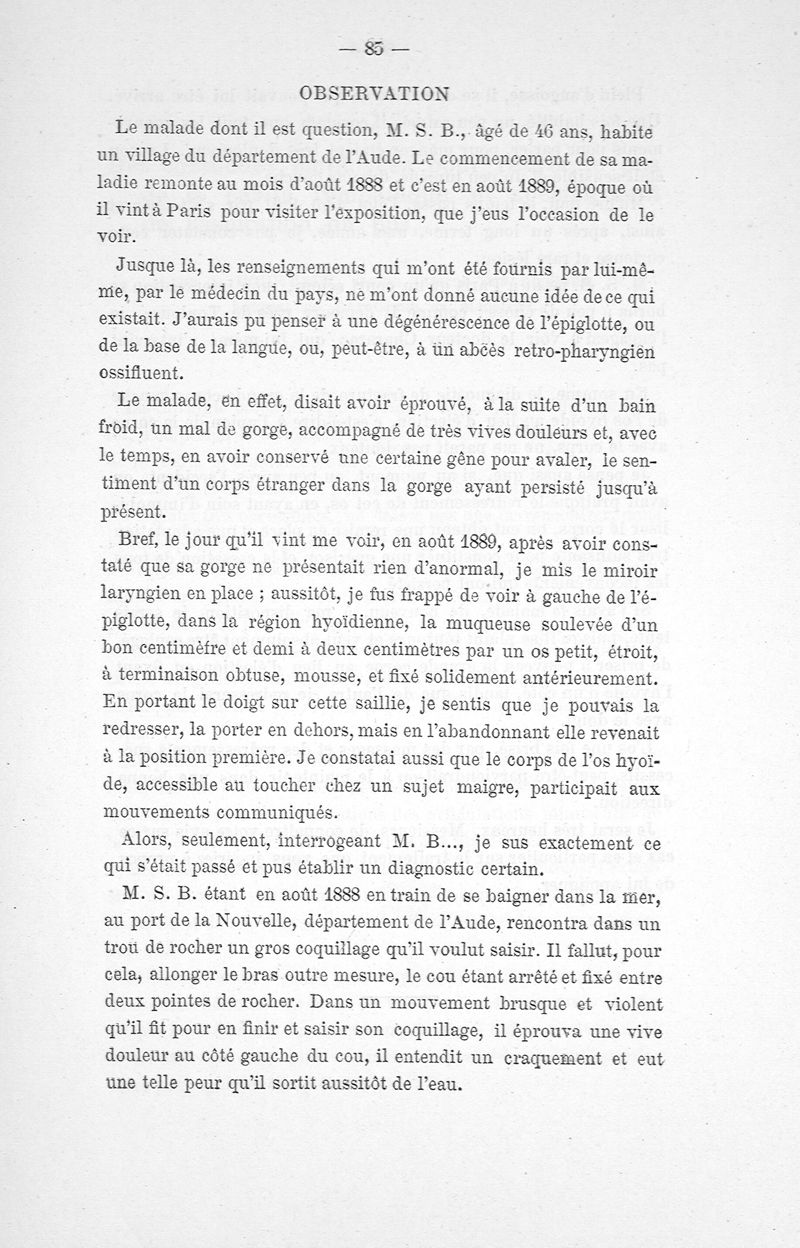 — 85 —

OBSERVATION

Le malade dont il est question, M. S. B., âgé de 46 ans, habite un village du département de l'Aude. Le commencement de sa maladie remonte au mois d'août 1888 et c'est en août 1889, époque où il vint à Paris pour visiter l'exposition, que j'eus l'occasion de le voir.

Jusque là, les renseignements qui m'ont été fournis par lui-même, par le médecin du pays, ne m'ont donné aucune idée de ce qui existait. J'aurais pu penser à une dégénérescence de l'épiglotte, ou de la base de la langue, ou, peut-être, à un abcès retro-pharyngien ossifluent.

Le malade, en effet, disait avoir éprouvé, à la suite d'un bain froid, un mal de gorge, accompagné de très vives douleurs et, avec le temps, en avoir conservé une certaine gêne pour avaler, le sentiment d'un corps étranger dans la gorge ayant persisté jusqu'à présent.

Bref, le jour qu'il vint me voir, en août 1889, après avoir constaté que sa gorge ne présentait rien d'anormal, je mis le miroir laryngien en place ; aussitôt, je fus frappé de voir à gauche de l'épiglotte, dans la région hyoïdienne, la muqueuse soulevée d'un bon centimètre et demi à deux centimètres par un os petit, étroit, à terminaison obtuse, mousse, et fixé solidement antérieurement. En portant le doigt sur cette saillie, je sentis que je pouvais la redresser, la porter en dehors, mais en l'abandonnant elle revenait à la position première. Je constatai aussi que le corps de l'os hyoïde, accessible au toucher chez un sujet maigre, participait aux mouvements communiqués.

Alors, seulement, interrogeant M. B..., je sus exactement ce qui s'était passé et pus établir un diagnostic certain.

M. S. B. étant en août 1888 en train de se baigner dans la mer, au port de la Nouvelle, département de l'Aude, rencontra dans un trou de rocher un gros coquillage qu'il voulut saisir. Il fallut, pour cela, allonger le bras outre mesure, le cou étant arrêté et fixé entre deux pointes de rocher. Dans un mouvement brusque et violent qu'il fit pour en finir et saisir son coquillage, il éprouva une vive douleur au côté gauche du cou, il entendit un craquement et eut une telle peur qu'il sortit aussitôt de l'eau.